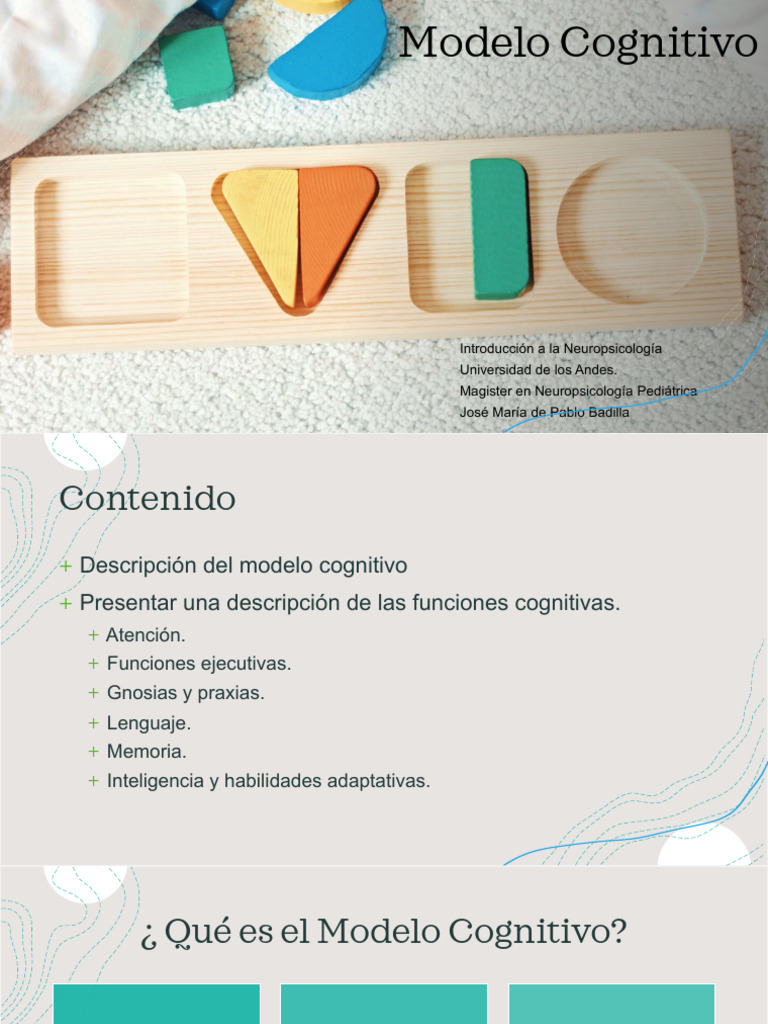 Modelo Cognitivo

Introducción a la Neuropsicología
Universidad de los Andes.
Magister en Neuropsicología Pediátrica
José María de Pablo Badilla

Contenido

+ Descripción del modelo cognitivo
+ Presentar una descripción de las funciones cognitivas.
+ Atención.
+ Funciones ejecutivas.
+ Gnosias y praxias.
+ Lenguaje.
+ Memoria.
+ Inteligencia y habilidades adaptativas.

¿ Qué es el Modelo Cognitivo?